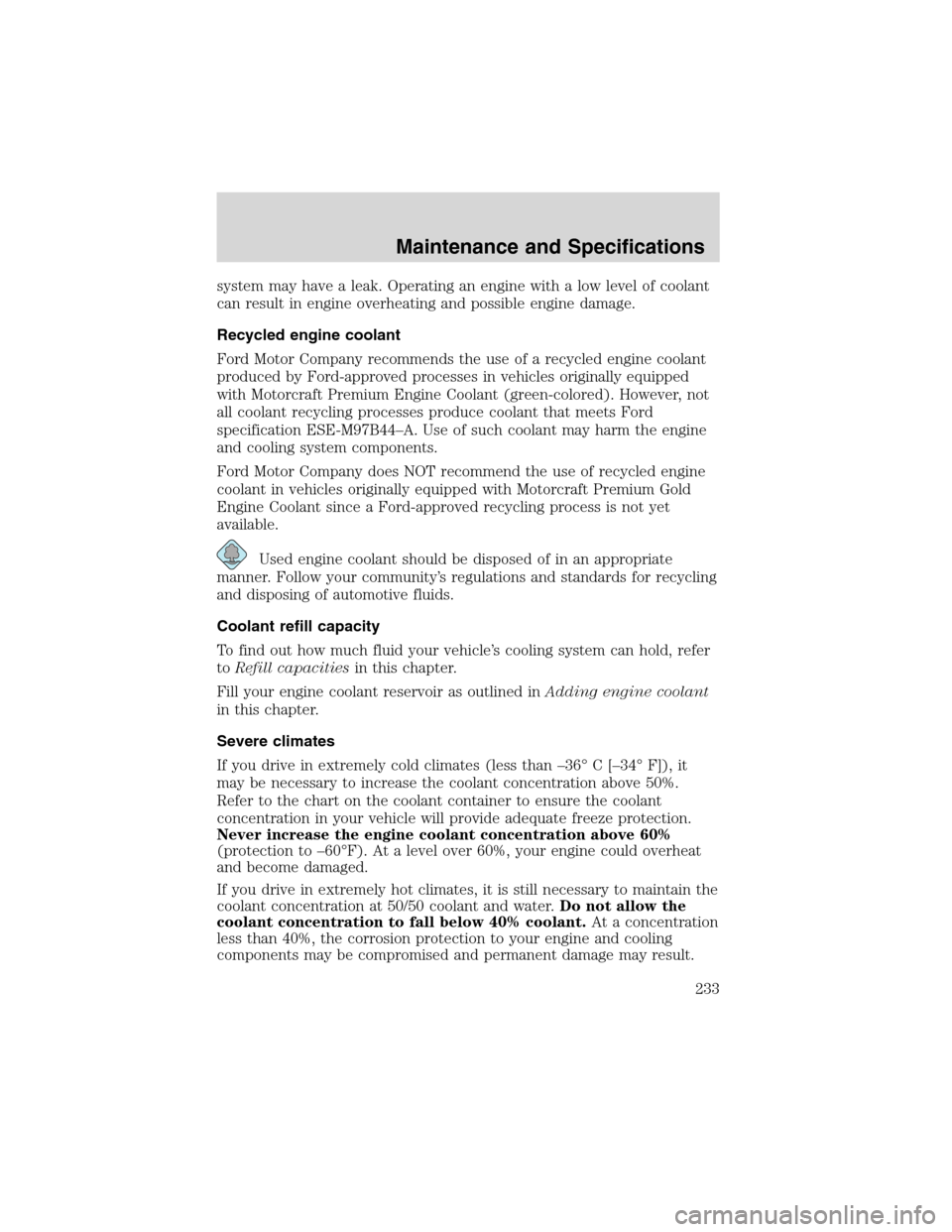 Maintenance and Specifications

system may have a leak. Operating an engine with a low level of coolant can result in engine overheating and possible engine damage.

Recycled engine coolant

Ford Motor Company recommends the use of a recycled engine coolant produced by Ford-approved processes in vehicles originally equipped with Motorcraft Premium Engine Coolant (green-colored). However, not all coolant recycling processes produce coolant that meets Ford specification ESE-M97B44–A. Use of such coolant may harm the engine and cooling system components.

Ford Motor Company does NOT recommend the use of recycled engine coolant in vehicles originally equipped with Motorcraft Premium Gold Engine Coolant since a Ford-approved recycling process is not yet available.

Used engine coolant should be disposed of in an appropriate manner. Follow your community's regulations and standards for recycling and disposing of automotive fluids.

Coolant refill capacity

To find out how much fluid your vehicle's cooling system can hold, refer to Refill capacities in this chapter.

Fill your engine coolant reservoir as outlined in Adding engine coolant in this chapter.

Severe climates

If you drive in extremely cold climates (less than –36° C [–34° F]), it may be necessary to increase the coolant concentration above 50%.

Refer to the chart on the coolant container to ensure the coolant concentration in your vehicle will provide adequate freeze protection. Never increase the engine coolant concentration above 60% (protection to –60°F). At a level over 60%, your engine could overheat and become damaged.

If you drive in extremely hot climates, it is still necessary to maintain the coolant concentration at 50/50 coolant and water. Do not allow the coolant concentration to fall below 40% coolant. At a concentration less than 40%, the corrosion protection to your engine and cooling components may be compromised and permanent damage may result.

233

carmanualsonline.info